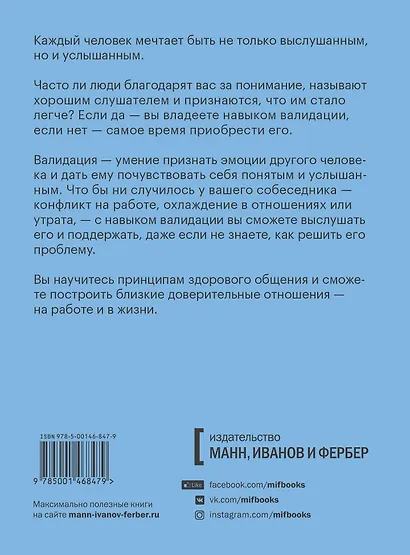 Каждый человек мечтает быть не только выслушанным, но и услышанным.

Часто ли люди благодарят вас за понимание, называют хорошим слушателем и признаются, что им стало легче? Если да — вы владеете навыком валидации, если нет — самое время приобрести его.

Валидация — умение признать эмоции другого человека и дать ему почувствовать себя понятым и услышанным. Что бы ни случилось у вашего собеседника — конфликт на работе, охлаждение в отношениях или утрата, — с навыком валидации вы сможете выслушать его и поддержать, даже если не знаете, как решить его проблему.

Вы научитесь принципам здорового общения и сможете построить близкие доверительные отношения — на работе и в жизни.

ISBN 978-5-00146-847-9

9 785001 468479 >

Максимально полезные книги на сайте mann-ivanov-ferber.ru

издательство
МАНН, ИВАНОВ И ФЕРБЕР

Like facebook.com/mifbooks
vk.com/mifbooks
instagram.com/mifbooks